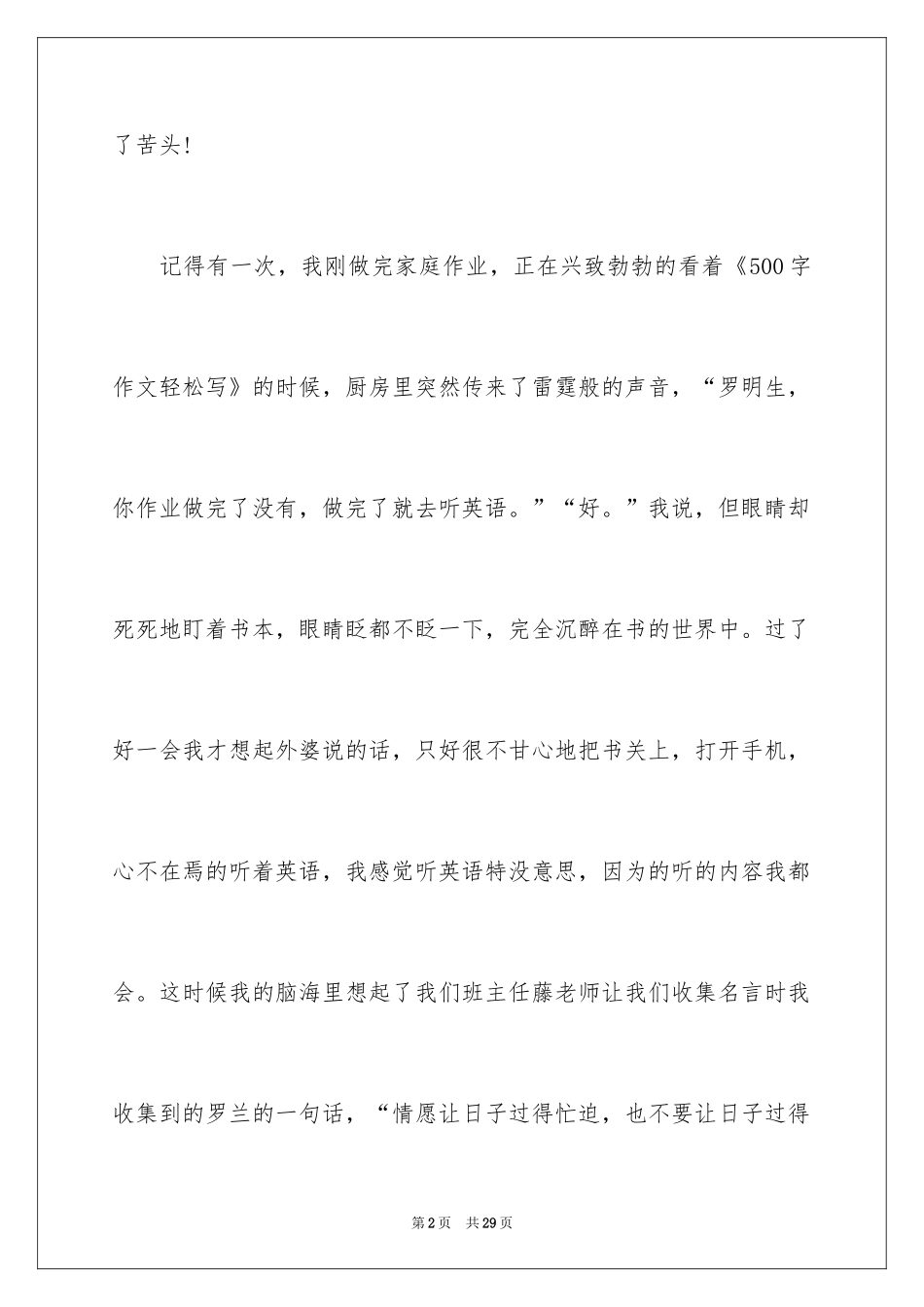 了苦头!

记得有一次，我刚做完家庭作业，正在兴致勃勃的看着《500字作文轻松写》的时候，厨房里突然传来了雷霆般的声音，“罗明生，你作业做完了没有，做完了就去听英语。”“好。”我说，但眼睛却死死地盯着书本，眼睛眨都不眨一下，完全沉醉在书的世界中。过了好一会我才想起外婆说的话，只好很不甘心地把书关上，打开手机，心不在焉的听着英语，我感觉听英语特没意思，因为的听的内容我都会。这时候我的脑海里想起了我们班主任藤老师让我们收集名言时我收集到的罗兰的一句话，“情愿让日子过得忙迫，也不要让日子过得

第2页 共29页